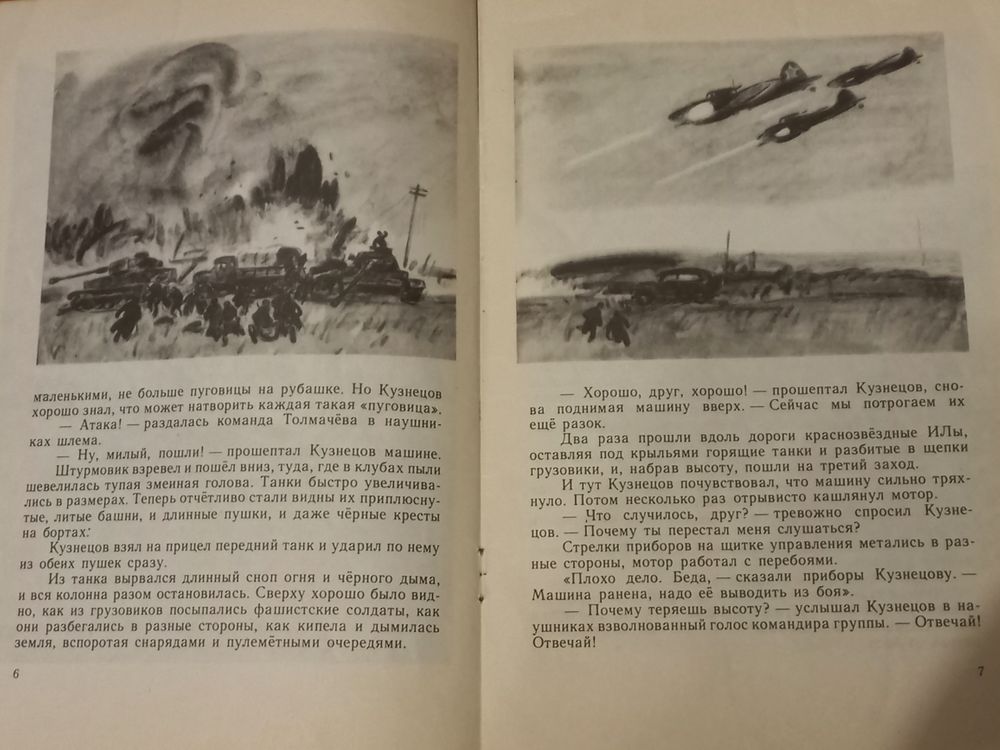 маленькими, не больше пуговицы на рубашке. Но Кузнецов хорошо знал, что может натворить каждая такая «пуговица».

— Атака! — раздалась команда Толмачёва в наушниках шлема.

— Ну, милый, пошли! — прошептал Кузнецов машине.

Штурмовик взревел и пошёл вниз, туда, где в клубах пыли шевелилась тупая змеиная голова. Танки быстро увеличивались в размерах. Теперь отчётливо стали видны их приплюснутые, литые башни, и длинные пушки, и даже чёрные кресты на бортах.

Кузнецов взял на прицел передний танк и ударил по нему из обеих пушек сразу.

Из танка вырвался длинный сноп огня и чёрного дыма, и вся колонна разом остановилась. Сверху хорошо было видно, как из грузовиков посыпались фашистские солдаты, как они разбегались в разные стороны, как кипела и дымилась земля, вспоротая снарядами и пулемётными очередями.

6

— Хорошо, друг, хорошо! — прошептал Кузнецов, снова поднимая машину вверх. — Сейчас мы потрогаем их ещё разок.

Два раза прошли вдоль дороги краснозвёздные ИЛы, оставляя под крыльями горящие танки и разбитые в щепки грузовики, и, набрав высоту, пошли на третий заход.

И тут Кузнецов почувствовал, что машину сильно тряхнуло. Потом несколько раз отрывисто кашлянул мотор.

— Что случилось, друг? — тревожно спросил Кузнецов. — Почему ты перестал меня слушаться?

Стрелки приборов на щитке управления метались в разные стороны, мотор работал с перебоями.

«Плохо дело. Беда, — сказали приборы Кузнецову. — Машина ранена, надо её выводить из боя».

— Почему теряешь высоту? — услышал Кузнецов в наушниках взволнованный голос командира группы. — Отвечай! Отвечай!

7